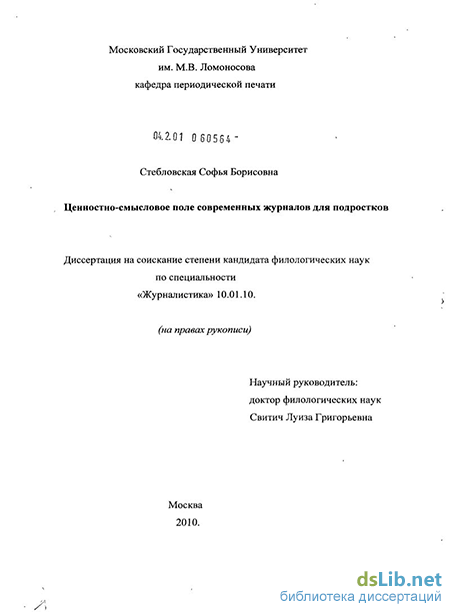 Московский Государственный Университет
им. М.В. Ломоносова
кафедра периодической печати

04.2.01 0 60564 -

Стебловская Софья Борисовна

Ценностно-смысловое поле современных журналов для подростков

Диссертация на соискание степени кандидата филологических наук
по специальности
«Журналистика» 10.01.10.

(на правах рукописи)

Научный руководитель:
доктор филологических наук
Свитич Луиза Григорьевна

Москва
2010.

dsLib.net
библиотека диссертаций